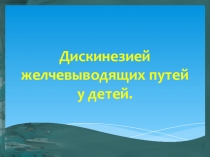 Дискинезией желчевыводящих путей у детей.